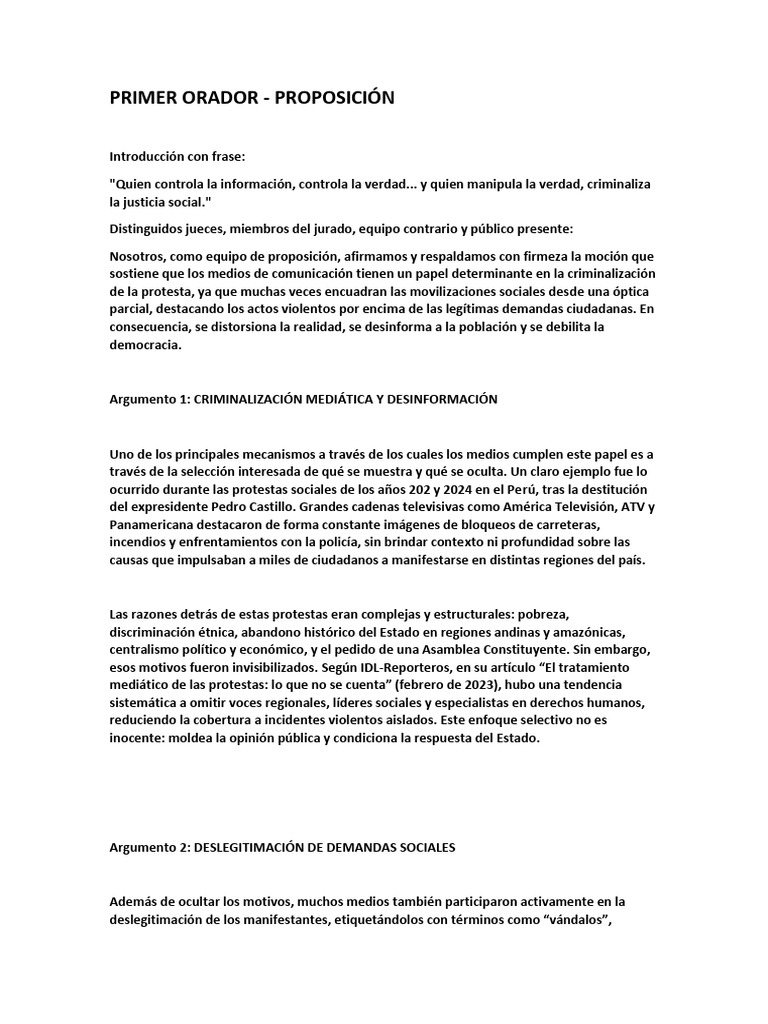 PRIMER ORADOR - PROPOSICIÓN

Introducción con frase:

"Quien controla la información, controla la verdad... y quien manipula la verdad, criminaliza la justicia social."

Distinguidos jueces, miembros del jurado, equipo contrario y público presente:

Nosotros, como equipo de proposición, afirmamos y respaldamos con firmeza la moción que sostiene que los medios de comunicación tienen un papel determinante en la criminalización de la protesta, ya que muchas veces encuadran las movilizaciones sociales desde una óptica parcial, destacando los actos violentos por encima de las legítimas demandas ciudadanas. En consecuencia, se distorsiona la realidad, se desinforma a la población y se debilita la democracia.

Argumento 1: CRIMINALIZACIÓN MEDIÁTICA Y DESINFORMACIÓN

Uno de los principales mecanismos a través de los cuales los medios cumplen este papel es a través de la selección interesada de qué se muestra y qué se oculta. Un claro ejemplo fue lo ocurrido durante las protestas sociales de los años 202 y 2024 en el Perú, tras la destitución del expresidente Pedro Castillo. Grandes cadenas televisivas como América Televisión, ATV y Panamericana destacaron de forma constante imágenes de bloqueos de carreteras, incendios y enfrentamientos con la policía, sin brindar contexto ni profundidad sobre las causas que impulsaban a miles de ciudadanos a manifestarse en distintas regiones del país.

Las razones detrás de estas protestas eran complejas y estructurales: pobreza, discriminación étnica, abandono histórico del Estado en regiones andinas y amazónicas, centralismo político y económico, y el pedido de una Asamblea Constituyente. Sin embargo, esos motivos fueron invisibilizados. Según IDL-Reporteros, en su artículo “El tratamiento mediático de las protestas: lo que no se cuenta” (febrero de 2023), hubo una tendencia sistemática a omitir voces regionales, líderes sociales y especialistas en derechos humanos, reduciendo la cobertura a incidentes violentos aislados. Este enfoque selectivo no es inocente: moldea la opinión pública y condiciona la respuesta del Estado.

Argumento 2: DESLEGITIMACIÓN DE DEMANDAS SOCIALES

Además de ocultar los motivos, muchos medios también participaron activamente en la deslegitimación de los manifestantes, etiquetándolos con términos como “vándalos”,